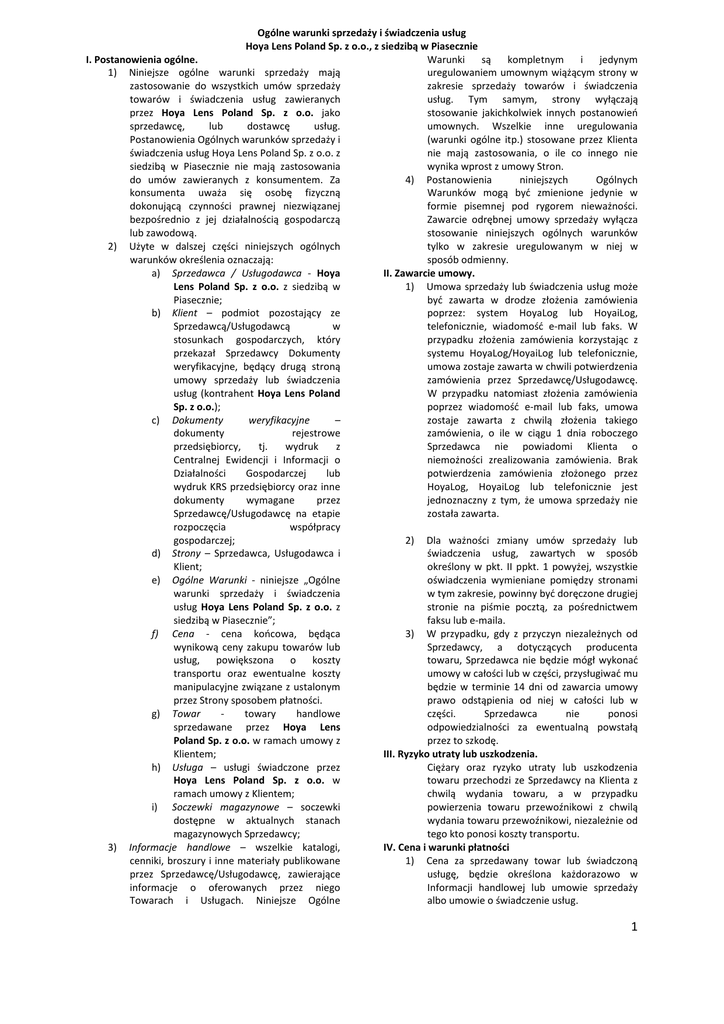 Ogólne warunki sprzedaży i świadczenia usług
Hoya Lens Poland Sp. z o.o., z siedzibą w Piasecznie

I. Postanowienia ogólne.

1) Niniejsze ogólne warunki sprzedaży mają zastosowanie do wszystkich umów sprzedaży towarów i świadczenia usług zawieranych przez Hoya Lens Poland Sp. z o.o. jako sprzedawcę, lub dostawcę usług. Postanowienia Ogólnych warunków sprzedaży i świadczenia usług Hoya Lens Poland Sp. z o.o. z siedzibą w Piasecznie nie mają zastosowania do umów zawieranych z konsumentem. Za konsumenta uważa się osobę fizyczną dokonującą czynności prawnej niezwiązanej bezpośrednio z jej działalnością gospodarczą lub zawodową.

2) Użyte w dalszej części niniejszych ogólnych warunków określenia oznaczają:

a) Sprzedawca / Usługodawca - Hoya Lens Poland Sp. z o.o. z siedzibą w Piasecznie;

b) Klient – podmiot pozostający ze Sprzedawcą/Usługodawcą w stosunkach gospodarczych, który przekazał Sprzedawcy Dokumenty weryfikacyjne, będący drugą stroną umowy sprzedaży lub świadczenia usług (kontrahent Hoya Lens Poland Sp. z o.o.);

c) Dokumenty weryfikacyjne – dokumenty rejestrowe przedsiębiorcy, tj. wydruk z Centralnej Ewidencji i Informacji o Działalności Gospodarczej lub wydruk KRS przedsiębiorcy oraz inne dokumenty wymagane przez Sprzedawcę/Usługodawcę na etapie rozpoczęcia współpracy gospodarczej;

d) Strony – Sprzedawca, Usługodawca i Klient;

e) Ogólne Warunki - niniejsze „Ogólne warunki sprzedaży i świadczenia usług Hoya Lens Poland Sp. z o.o. z siedzibą w Piasecznie";

f) Cena - cena końcowa, będąca wynikową ceny zakupu towarów lub usług, powiększona o koszty transportu oraz ewentualne koszty manipulacyjne związane z ustalonym przez Strony sposobem płatności.

g) Towar - towary handlowe sprzedawane przez Hoya Lens Poland Sp. z o.o. w ramach umowy z Klientem;

h) Usługa – usługi świadczone przez Hoya Lens Poland Sp. z o.o. w ramach umowy z Klientem;

i) Soczewki magazynowe – soczewki dostępne w aktualnych stanach magazynowych Sprzedawcy;

3) Informacje handlowe – wszelkie katalogi, cenniki, broszury i inne materiały publikowane przez Sprzedawcę/Usługodawcę, zawierające informacje o oferowanych przez niego Towarach i Usługach. Niniejsze Ogólne Warunki są kompletnym i jedynym uregulowaniem umownym wiążącym strony w zakresie sprzedaży towarów i świadczenia usług. Tym samym, strony wyłączają stosowanie jakichkolwiek innych postanowień umownych. Wszelkie inne uregulowania (warunki ogólne itp.) stosowane przez Klienta nie mają zastosowania, o ile co innego nie wynika wprost z umowy Stron.

4) Postanowienia niniejszych Ogólnych Warunków mogą być zmienione jedynie w formie pisemnej pod rygorem nieważności. Zawarcie odrębnej umowy sprzedaży wyłącza stosowanie niniejszych ogólnych warunków tylko w zakresie uregulowanym w niej w sposób odmienny.

II. Zawarcie umowy.

1) Umowa sprzedaży lub świadczenia usług może być zawarta w drodze złożenia zamówienia poprzez: system HoyaLog lub HoyaiLog, telefonicznie, wiadomość e-mail lub faks. W przypadku złożenia zamówienia korzystając z systemu HoyaLog/HoyaiLog lub telefonicznie, umowa zostaje zawarta w chwili potwierdzenia zamówienia przez Sprzedawcę/Usługodawcę. W przypadku natomiast złożenia zamówienia poprzez wiadomość e-mail lub faks, umowa zostaje zawarta z chwilą złożenia takiego zamówienia, o ile w ciągu 1 dnia roboczego Sprzedawca nie powiadomi Klienta o niemożności zrealizowania zamówienia. Brak potwierdzenia zamówienia złożonego przez HoyaLog, HoyaiLog lub telefonicznie jest jednoznaczny z tym, że umowa sprzedaży nie została zawarta.

2) Dla ważności zmiany umów sprzedaży lub świadczenia usług, zawartych w sposób określony w pkt. II ppkt. 1 powyżej, wszystkie oświadczenia wymieniane pomiędzy stronami w tym zakresie, powinny być doręczone drugiej stronie na piśmie pocztą, za pośrednictwem faksu lub e-maila.

3) W przypadku, gdy z przyczyn niezależnych od Sprzedawcy, a dotyczących producenta towaru, Sprzedawca nie będzie mógł wykonać umowy w całości lub w części, przysługiwać mu będzie w terminie 14 dni od zawarcia umowy prawo odstąpienia od niej w całości lub w części. Sprzedawca nie ponosi odpowiedzialności za ewentualną powstałą przez to szkodę.

III. Ryzyko utraty lub uszkodzenia.

Ciężary oraz ryzyko utraty lub uszkodzenia towaru przechodzi ze Sprzedawcy na Klienta z chwilą wydania towaru, a w przypadku powierzenia towaru przewoźnikowi z chwilą wydania towaru przewoźnikowi, niezależnie od tego kto ponosi koszty transportu.

IV. Cena i warunki płatności

1) Cena za sprzedawany towar lub świadczoną usługę, będzie określona każdorazowo w Informacji handlowej lub umowie sprzedaży albo umowie o świadczenie usług.

1